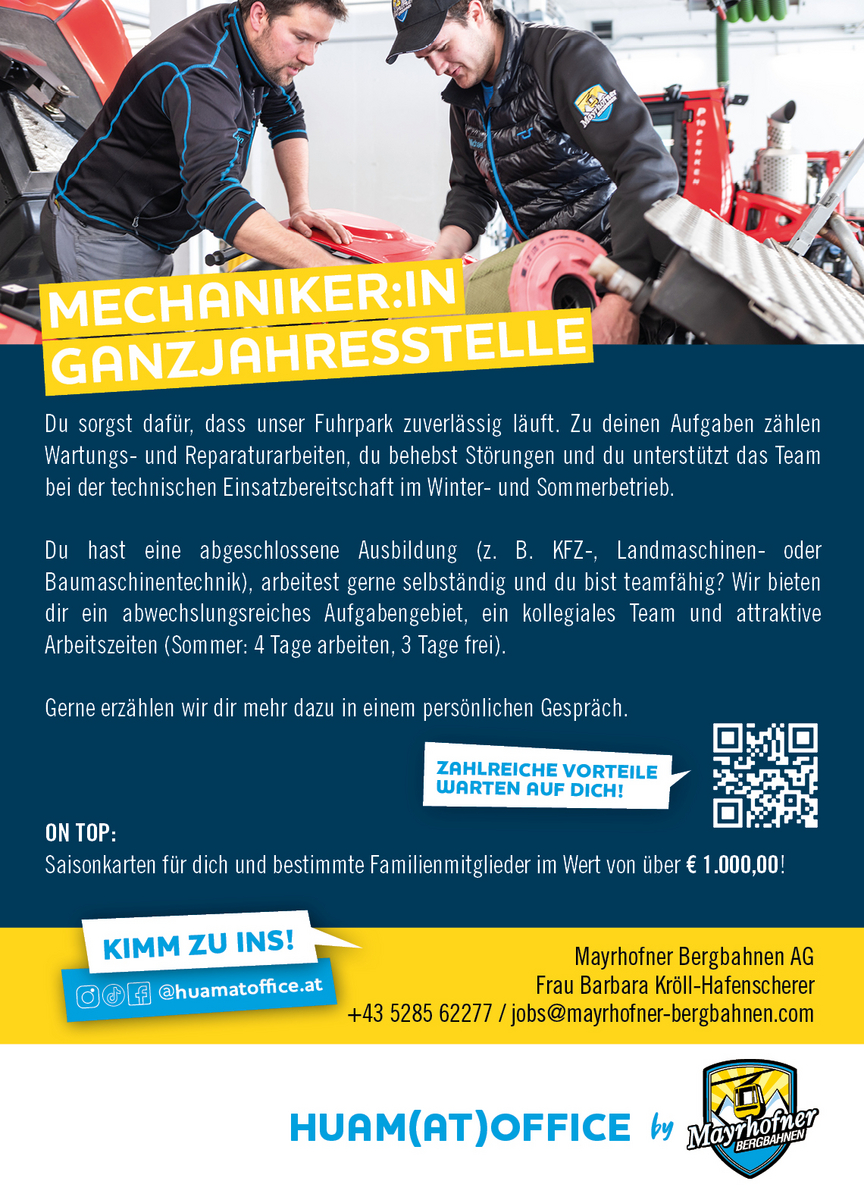 MECHANIKER:IN
GANZJAHRESSTELLE

Du sorgst dafür, dass unser Fuhrpark zuverlässig läuft. Zu deinen Aufgaben zählen Wartungs- und Reparaturarbeiten, du behebst Störungen und du unterstützt das Team bei der technischen Einsatzbereitschaft im Winter- und Sommerbetrieb.

Du hast eine abgeschlossene Ausbildung (z. B. KFZ-, Landmaschinen- oder Baumaschinentechnik), arbeitest gerne selbständig und du bist teamfähig? Wir bieten dir ein abwechslungsreiches Aufgabengebiet, ein kollegiales Team und attraktive Arbeitszeiten (Sommer: 4 Tage arbeiten, 3 Tage frei).

Gerne erzählen wir dir mehr dazu in einem persönlichen Gespräch.

ZAHLREICHE VORTEILE
WARTEN AUF DICH!

ON TOP:
Saisonkarten für dich und bestimmte Familienmitglieder im Wert von über € 1.000,00!

KIMM ZU INS!
@huamatoffice.at

Mayrhofner Bergbahnen AG
Frau Barbara Kröll-Hafenscherer
+43 5285 62277 / jobs@mayrhofner-bergbahnen.com

HUAM(AT)OFFICE by Mayrhofner BERGBAHNEN